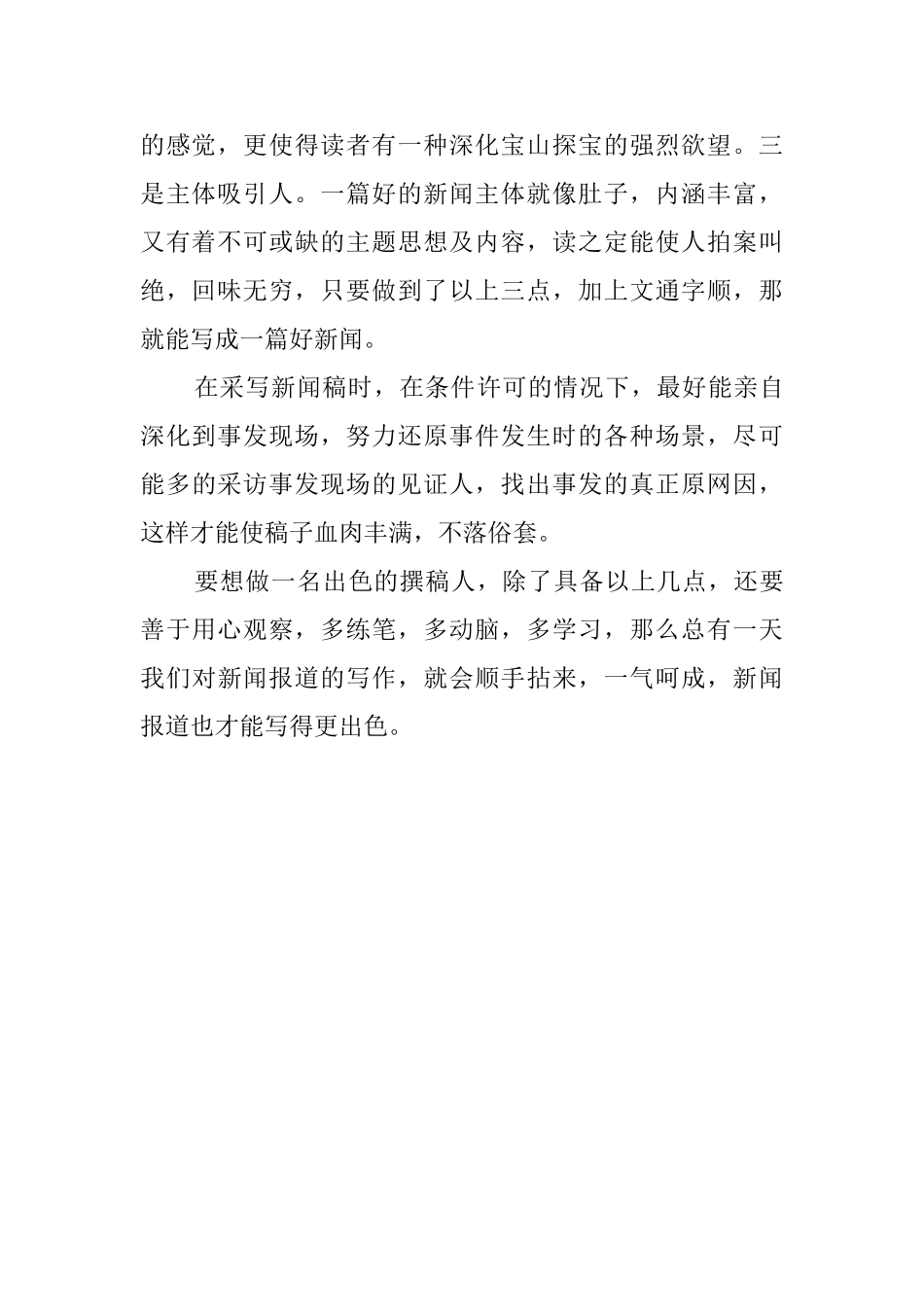 的感觉，更使得读者有一种深化宝山探宝的强烈欲望。三是主体吸引人。一篇好的新闻主体就像肚子，内涵丰富，又有着不可或缺的主题思想及内容，读之定能使人拍案叫绝，回味无穷，只要做到了以上三点，加上文通字顺，那就能写成一篇好新闻。

在采写新闻稿时，在条件许可的情况下，最好能亲自深化到事发现场，努力还原事件发生时的各种场景，尽可能多的采访事发现场的见证人，找出事发的真正原网因，这样才能使稿子血肉丰满，不落俗套。

要想做一名出色的撰稿人，除了具备以上几点，还要善于用心观察，多练笔，多动脑，多学习，那么总有一天我们对新闻报道的写作，就会顺手拈来，一气呵成，新闻报道也才能写得更出色。